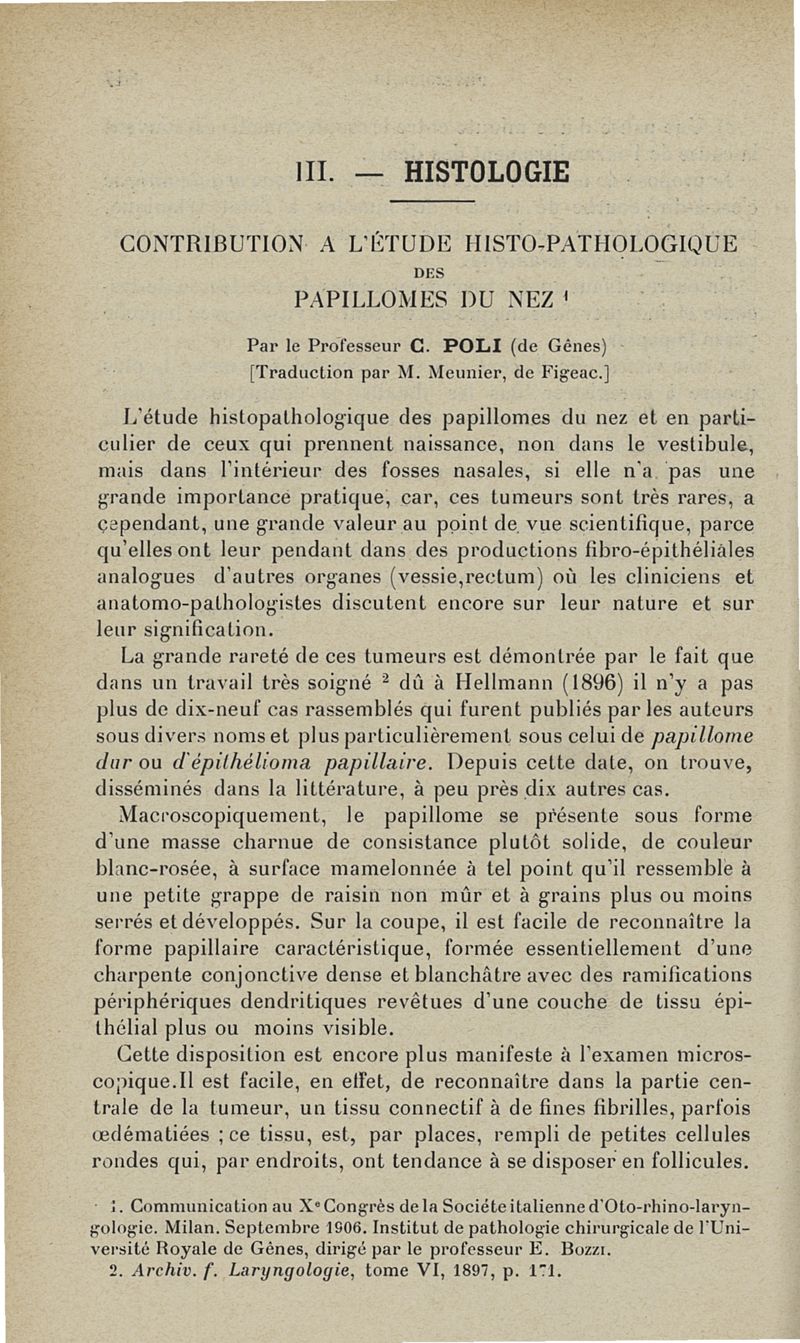 III. — HISTOLOGIE

CONTRIBUTION A L'ÉTUDE HISTO-PATHOLOGIQUE DES PAPILLOMES DU NEZ $^1$

Par le Professeur C. POLI (de Gênes)
[Traduction par M. Meunier, de Figeac.]

L'étude histopathologique des papillomes du nez et en particulier de ceux qui prennent naissance, non dans le vestibule, mais dans l'intérieur des fosses nasales, si elle n'a pas une grande importance pratique, car, ces tumeurs sont très rares, a cependant, une grande valeur au point de vue scientifique, parce qu'elles ont leur pendant dans des productions fibro-épithéliales analogues d'autres organes (vessie,rectum) où les cliniciens et anatomo-pathologistes discutent encore sur leur nature et sur leur signification.

La grande rareté de ces tumeurs est démontrée par le fait que dans un travail très soigné $^2$ dû à Hellmann (1896) il n'y a pas plus de dix-neuf cas rassemblés qui furent publiés par les auteurs sous divers noms et plus particulièrement sous celui de papillome dur ou d'épithélioma papillaire. Depuis cette date, on trouve, disséminés dans la littérature, à peu près dix autres cas.

Macroscopiquement, le papillome se présente sous forme d'une masse charnue de consistance plutôt solide, de couleur blanc-rosée, à surface mamelonnée à tel point qu'il ressemble à une petite grappe de raisin non mûr et à grains plus ou moins serrés et développés. Sur la coupe, il est facile de reconnaître la forme papillaire caractéristique, formée essentiellement d'une charpente conjonctive dense et blanchâtre avec des ramifications périphériques dendritiques revêtues d'une couche de tissu épithélial plus ou moins visible.

Cette disposition est encore plus manifeste à l'examen microscopique.Il est facile, en effet, de reconnaître dans la partie centrale de la tumeur, un tissu connectif à de fines fibrilles, parfois œdématiées ; ce tissu, est, par places, rempli de petites cellules rondes qui, par endroits, ont tendance à se disposer en follicules.

1. Communication au X$^e$ Congrès de la Sociéte italienne d'Oto-rhino-laryngologie. Milan. Septembre 1906. Institut de pathologie chirurgicale de l'Université Royale de Gênes, dirigé par le professeur E. Bozzi.
2. Archiv. f. Laryngologie, tome VI, 1897, p. 171.